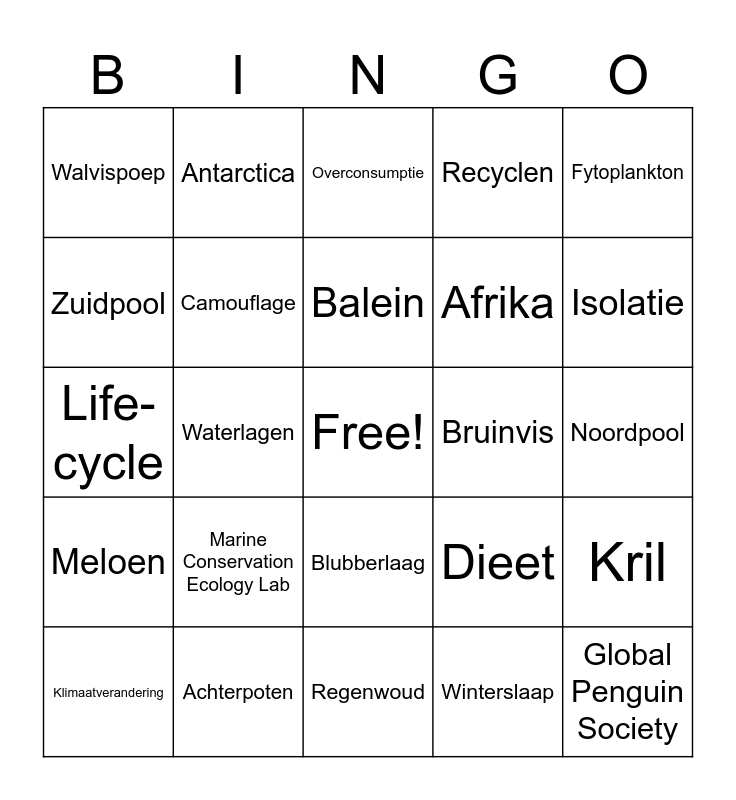 | B | I | N | G | O |
|---|---|---|---|---|
| Walvispoep | Antarctica | Overconsumptie | Recyclen | Fytoplankton |
| Zuidpool | Camouflage | Balein | Afrika | Isolatie |
| Life-cycle | Waterlagen | Free! | Bruinvis | Noordpool |
| Meloen | Marine Conservation Ecology Lab | Blubberlaag | Dieet | Kril |
| Klimaatverandering | Achterpoten | Regenwoud | Winterslaap | Global Penguin Society |